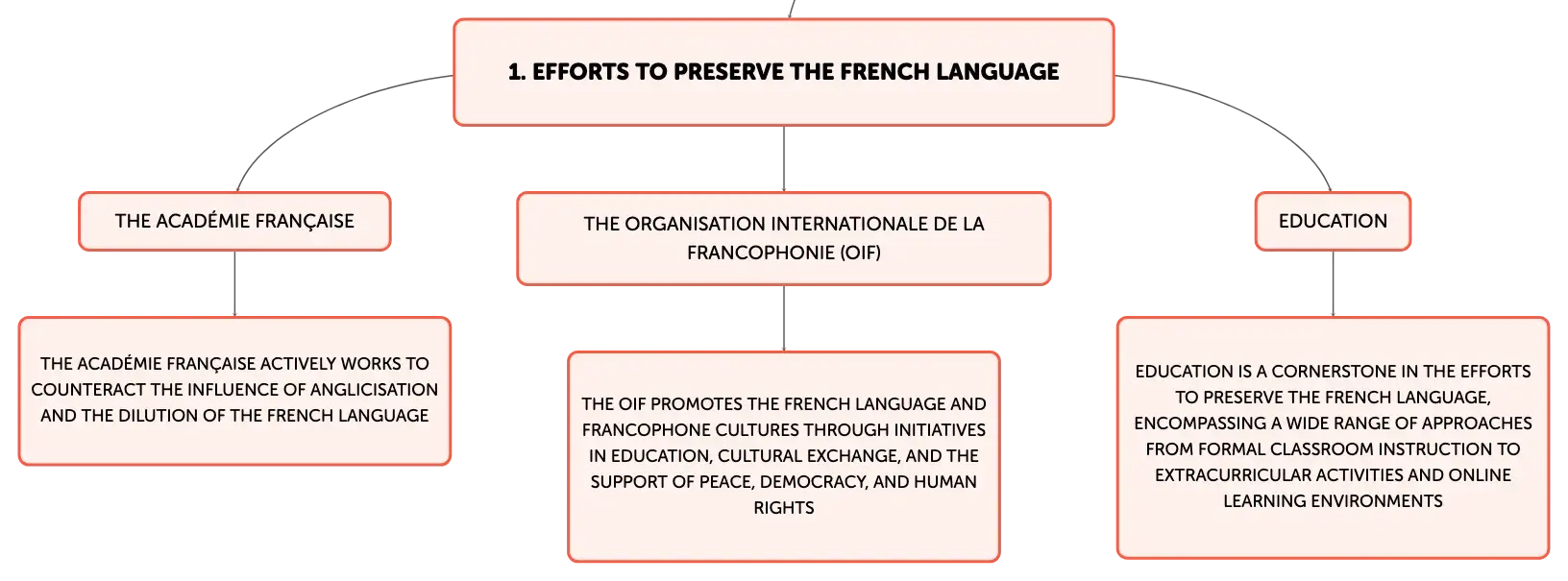 1. EFFORTS TO PRESERVE THE FRENCH LANGUAGE

THE ACADÉMIE FRANÇAISE

THE ORGANISATION INTERNATIONALE DE LA FRANCOPHONIE (OIF)

EDUCATION

THE ACADÉMIE FRANÇAISE ACTIVELY WORKS TO COUNTERACT THE INFLUENCE OF ANGLICISATION AND THE DILUTION OF THE FRENCH LANGUAGE

THE OIF PROMOTES THE FRENCH LANGUAGE AND FRANCOPHONE CULTURES THROUGH INITIATIVES IN EDUCATION, CULTURAL EXCHANGE, AND THE SUPPORT OF PEACE, DEMOCRACY, AND HUMAN RIGHTS

EDUCATION IS A CORNERSTONE IN THE EFFORTS TO PRESERVE THE FRENCH LANGUAGE, ENCOMPASSING A WIDE RANGE OF APPROACHES FROM FORMAL CLASSROOM INSTRUCTION TO EXTRACURRICULAR ACTIVITIES AND ONLINE LEARNING ENVIRONMENTS